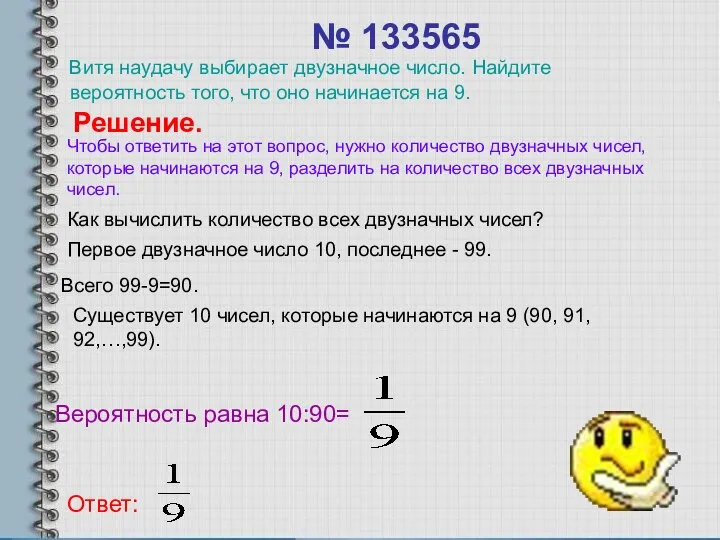 № 133565

Витя наудачу выбирает двузначное число. Найдите вероятность того, что оно начинается на 9.

Решение.

Чтобы ответить на этот вопрос, нужно количество двузначных чисел, которые начинаются на 9, разделить на количество всех двузначных чисел.

Как вычислить количество всех двузначных чисел?

Первое двузначное число 10, последнее - 99.

Всего 99-9=90.

Существует 10 чисел, которые начинаются на 9 (90, 91, 92,…,99).

Вероятность равна 10:90= $\frac{1}{9}$

Ответ: $\frac{1}{9}$